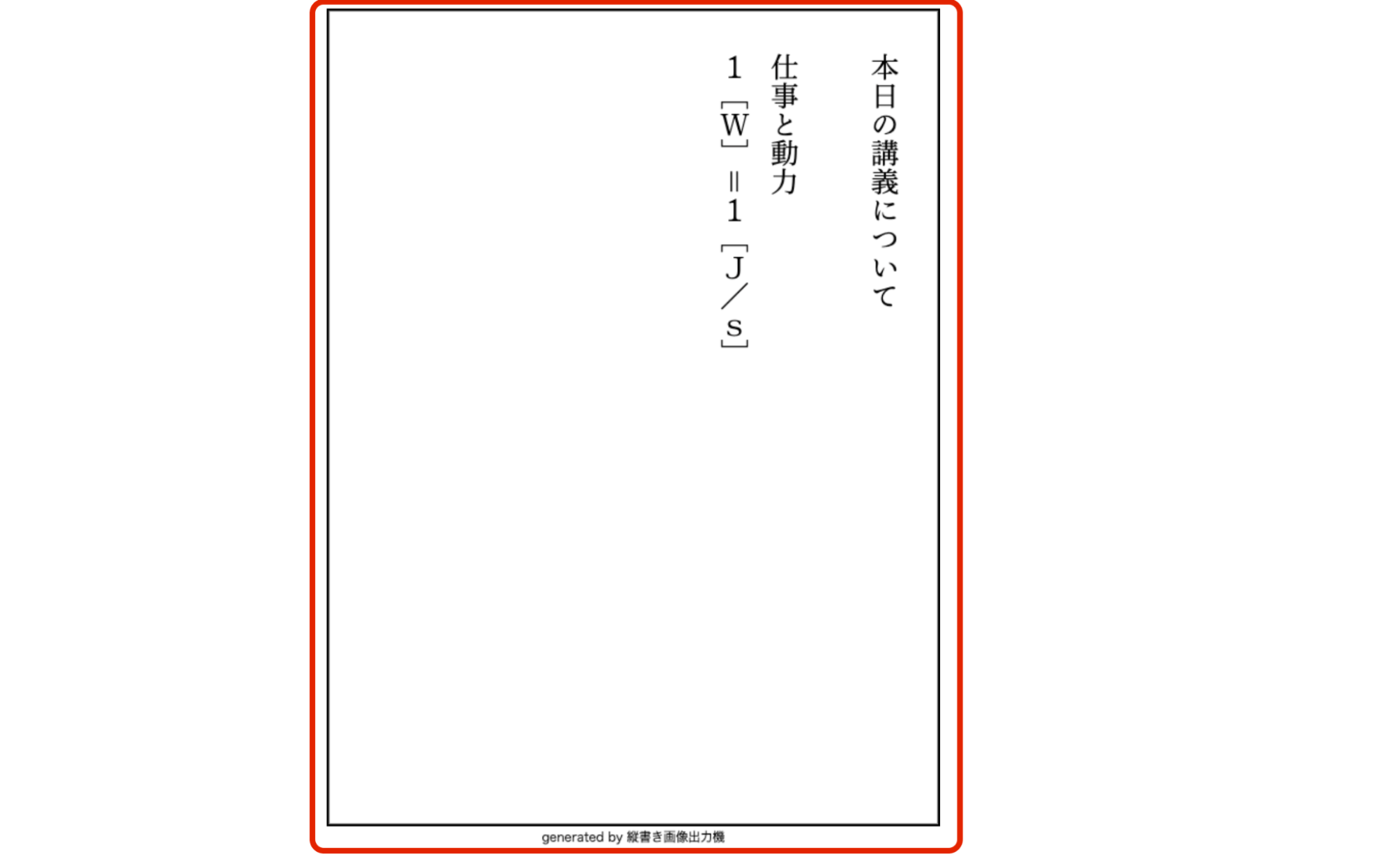 本日の講義について

仕事と動力

1［W］＝1［J／s］

generated by 縦書き画像出力機